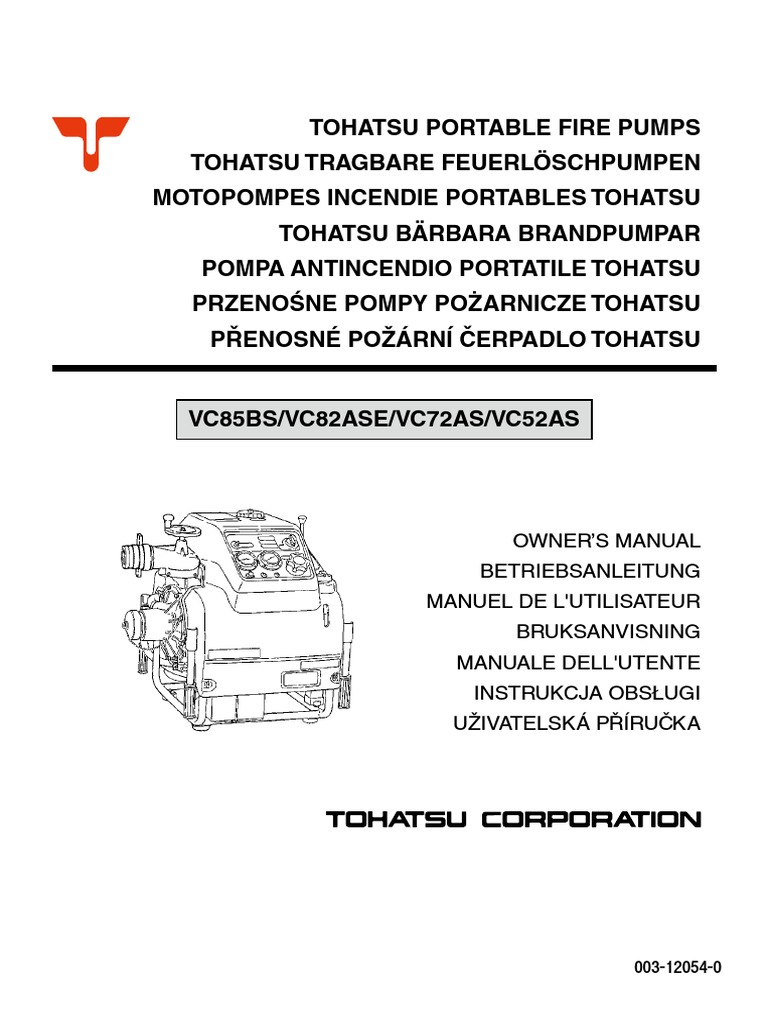 TOHATSU PORTABLE FIRE PUMPS
TOHATSU TRAGBARE FEUERLÖSCHPUMPEN
MOTOPOMPES INCENDIE PORTABLES TOHATSU
TOHATSU BÄRBARA BRANDPUMPAR
POMPA ANTINCENDIO PORTATILE TOHATSU
PRZENOŚNE POMPY POŻARNICZE TOHATSU
PŘENOSNÉ POŽÁRNÍ ČERPADLO TOHATSU

VC85BS/VC82ASE/VC72AS/VC52AS

OWNER'S MANUAL
BETRIEBSANLEITUNG
MANUEL DE L'UTILISATEUR
BRUKSANVISNING
MANUALE DELL'UTENTE
INSTRUKCJA OBSŁUGI
UŽIVATELSKÁ PŘÍRUČKA

TOHATSU CORPORATION

003-12054-0